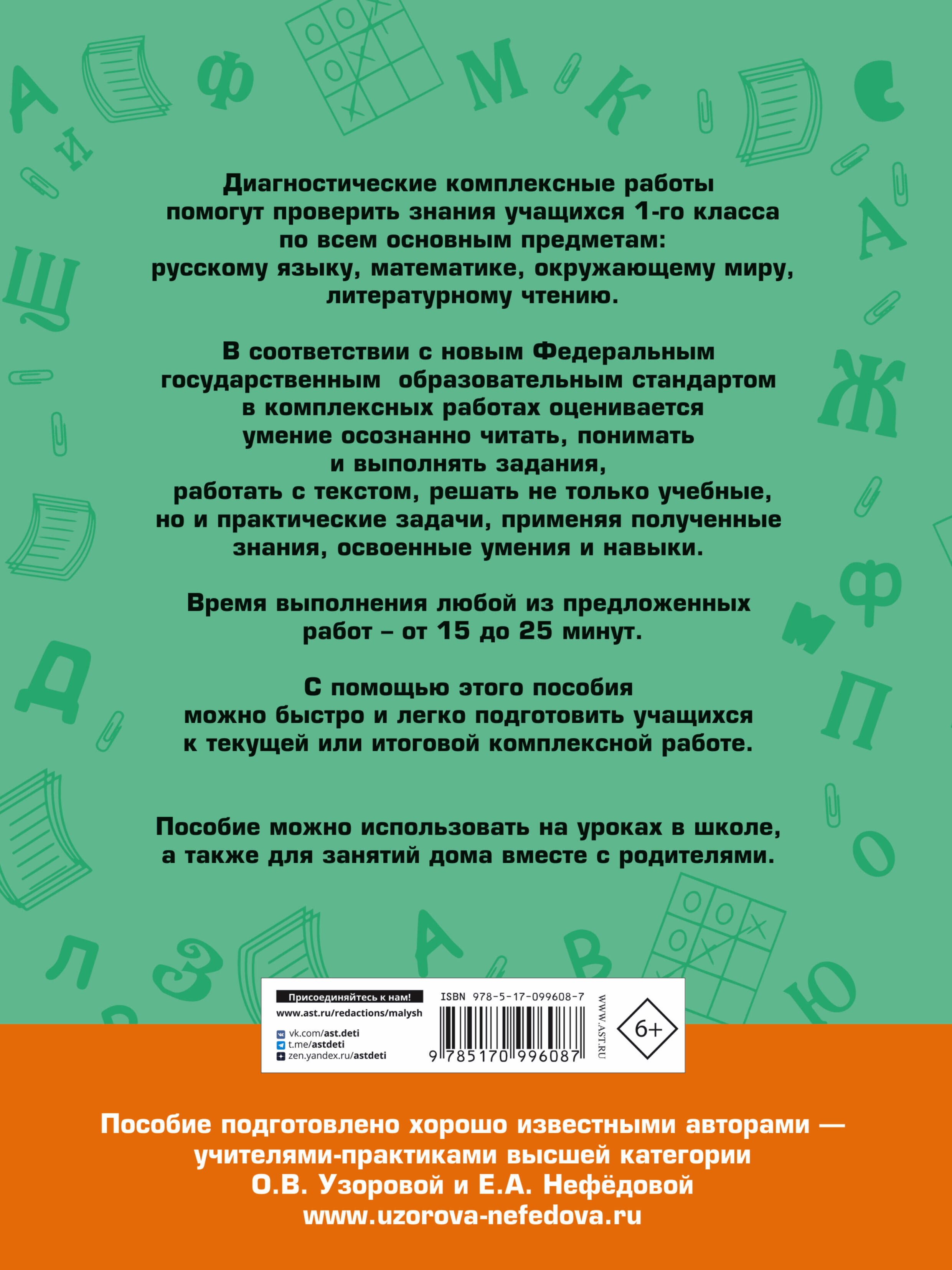 Диагностические комплексные работы помогут проверить знания учащихся 1-го класса по всем основным предметам: русскому языку, математике, окружающему миру, литературному чтению.

В соответствии с новым Федеральным государственным образовательным стандартом в комплексных работах оценивается умение осознанно читать, понимать и выполнять задания, работать с текстом, решать не только учебные, но и практические задачи, применяя полученные знания, освоенные умения и навыки.

Время выполнения любой из предложенных работ – от 15 до 25 минут.

С помощью этого пособия можно быстро и легко подготовить учащихся к текущей или итоговой комплексной работе.

Пособие можно использовать на уроках в школе, а также для занятий дома вместе с родителями.

Присоединяйтесь к нам!
www.ast.ru/redactions/malysh
vk.com/ast.deti
t.me/astdeti
zen.yandex.ru/astdeti

ISBN 978-5-17-099608-7
9 785170 996087
WWW.AST.RU
6+

Пособие подготовлено хорошо известными авторами — учителями-практиками высшей категории О.В. Узоровой и Е.А. Нефёдовой
www.uzorova-nefedova.ru